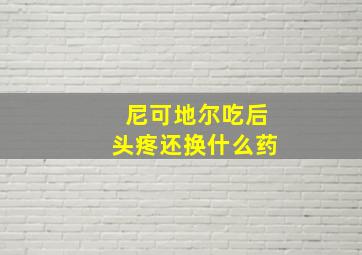 尼可地尔吃后
头疼还换什么药